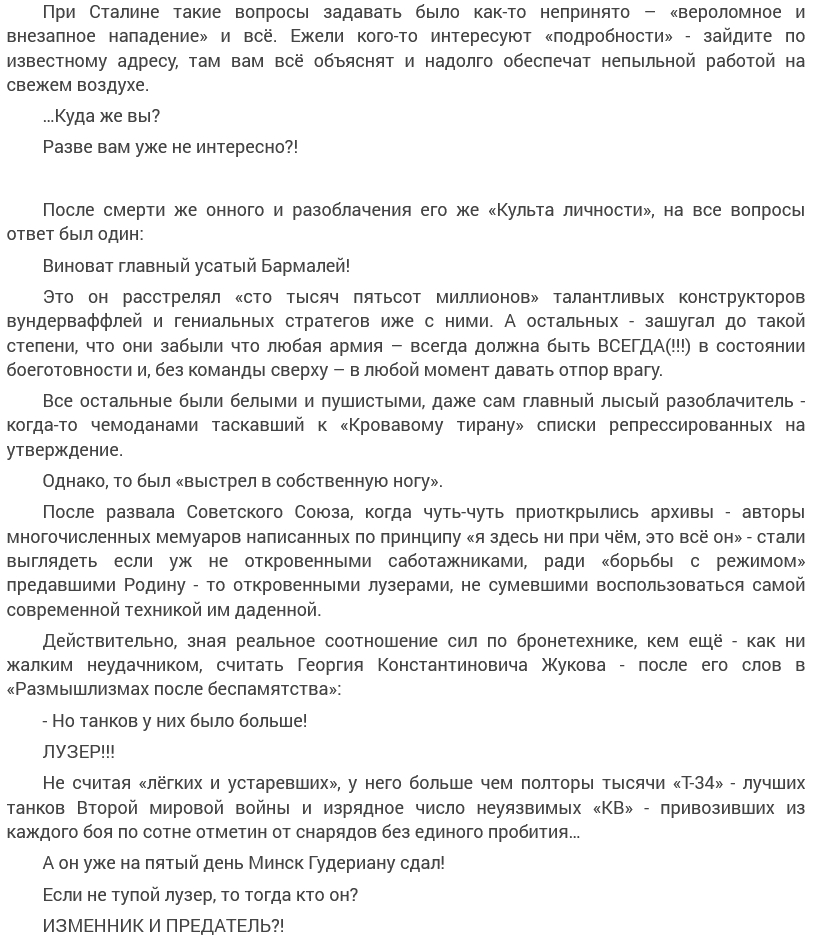 При Сталине такие вопросы задавать было как-то непринято – «вероломное и внезапное нападение» и всё. Ежели кого-то интересуют «подробности» - зайдите по известному адресу, там вам всё объяснят и надолго обеспечат непыльной работой на свежем воздухе.

...Куда же вы?

Разве вам уже не интересно?!

После смерти же онного и разоблачения его же «Культа личности», на все вопросы ответ был один:

Виноват главный усатый Бармалей!

Это он расстрелял «сто тысяч пятьсот миллионов» талантливых конструкторов вундерваффлей и гениальных стратегов иже с ними. А остальных - зашугал до такой степени, что они забыли что любая армия – всегда должна быть ВСЕГДА(!!!) в состоянии боеготовности и, без команды сверху – в любой момент давать отпор врагу.

Все остальные были белыми и пушистыми, даже сам главный лысый разоблачитель - когда-то чемоданами таскавший к «Кровавому тирану» списки репрессированных на утверждение.

Однако, то был «выстрел в собственную ногу».

После развала Советского Союза, когда чуть-чуть приоткрылись архивы - авторы многочисленных мемуаров написанных по принципу «я здесь ни при чём, это всё он» - стали выглядеть если уж не откровенными саботажниками, ради «борьбы с режимом» предавшими Родину - то откровенными лузерами, не сумевшими воспользоваться самой современной техникой им даденной.

Действительно, зная реальное соотношение сил по бронетехнике, кем ещё - как ни жалким неудачником, считать Георгия Константиновича Жукова - после его слов в «Размышлизмах после беспамятства»:

- Но танков у них было больше!

ЛУЗЕР!!!

Не считая «лёгких и устаревших», у него больше чем полторы тысячи «Т-34» - лучших танков Второй мировой войны и изрядное число неуязвимых «КВ» - привозивших из каждого боя по сотне отметин от снарядов без единого пробития...

А он уже на пятый день Минск Гудериану сдал!

Если не тупой лузер, то тогда кто он?

ИЗМЕННИК И ПРЕДАТЕЛЬ?!